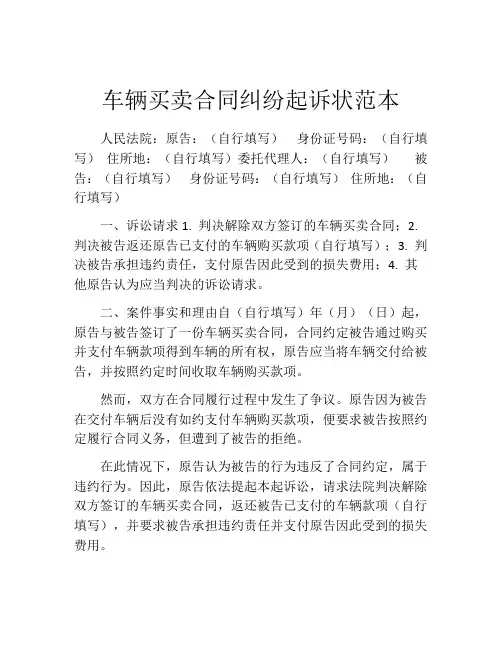 车辆买卖合同纠纷起诉状范本

人民法院：原告：（自行填写） 身份证号码：（自行填写） 住所地：（自行填写）委托代理人：（自行填写） 被告：（自行填写） 身份证号码：（自行填写） 住所地：（自行填写）

一、诉讼请求 1. 判决解除双方签订的车辆买卖合同；2. 判决被告返还原告已支付的车辆购买款项（自行填写）；3. 判决被告承担违约责任，支付原告因此受到的损失费用；4. 其他原告认为应当判决的诉讼请求。

二、案件事实和理由自（自行填写）年（月）（日）起，原告与被告签订了一份车辆买卖合同，合同约定被告通过购买并支付车辆款项得到车辆的所有权，原告应当将车辆交付给被告，并按照约定时间收取车辆购买款项。

然而，双方在合同履行过程中发生了争议。原告因为被告在交付车辆后没有如约支付车辆购买款项，便要求被告按照约定履行合同义务，但遭到了被告的拒绝。

在此情况下，原告认为被告的行为违反了合同约定，属于违约行为。因此，原告依法提起本起诉讼，请求法院判决解除双方签订的车辆买卖合同，返还被告已支付的车辆款项（自行填写），并要求被告承担违约责任并支付原告因此受到的损失费用。